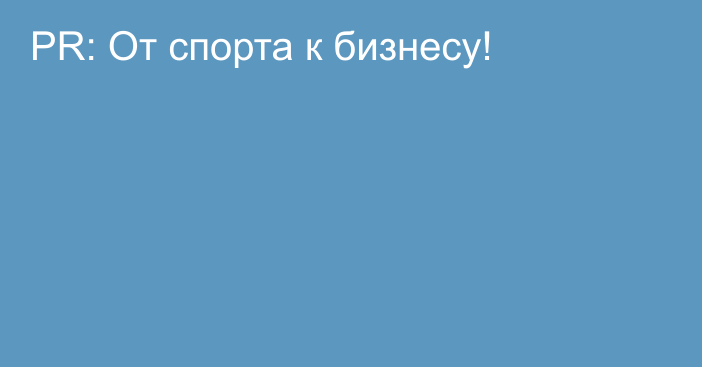 PR: От спорта к бизнесу!